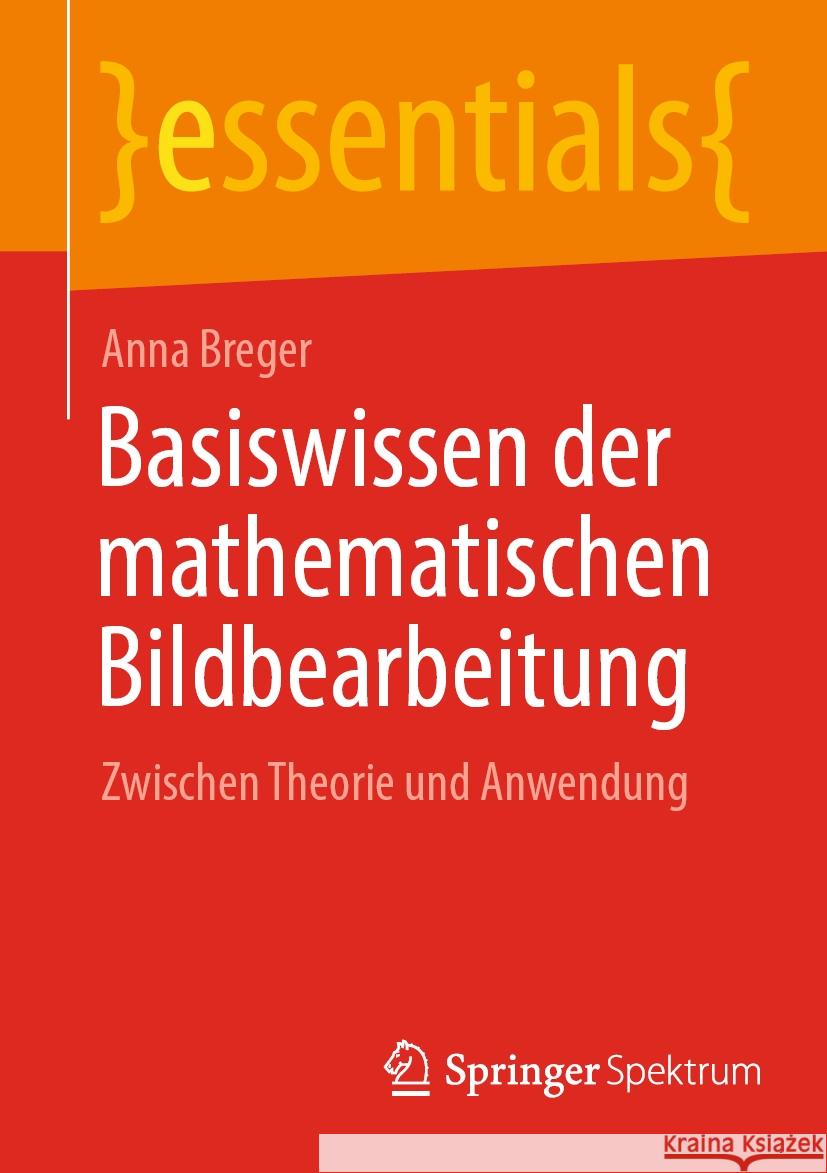 }essentials{

Anna Breger

Basiswissen der mathematischen Bildbearbeitung

Zwischen Theorie und Anwendung

Springer Spektrum